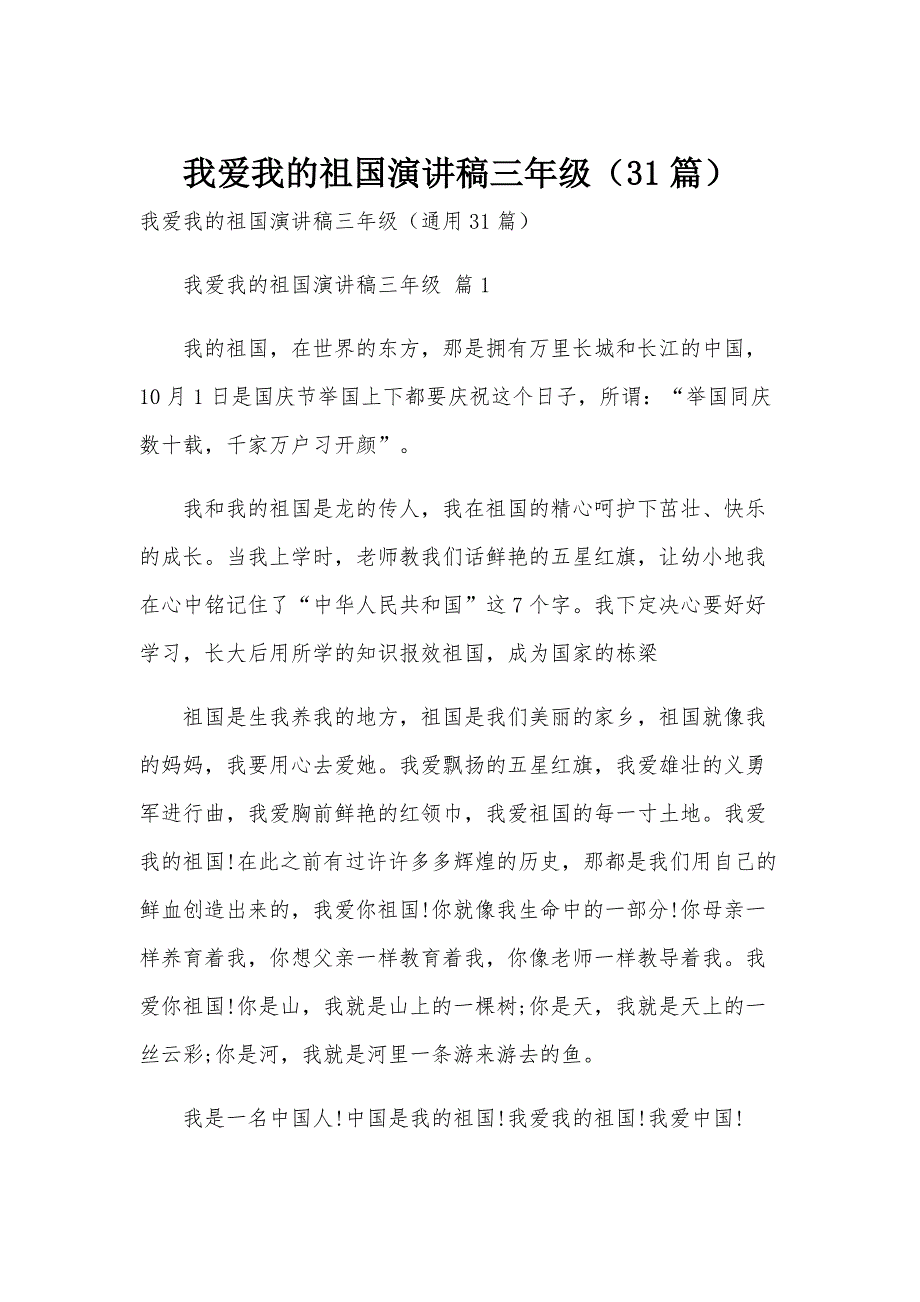 我爱我的祖国演讲稿三年级（31篇）

我爱我的祖国演讲稿三年级（通用31篇）

我爱我的祖国演讲稿三年级 篇1

我的祖国，在世界的东方，那是拥有万里长城和长江的中国，10月1日是国庆节举国上下都要庆祝这个日子，所谓：“举国同庆数十载，千家万户习开颜”。

我和我的祖国是龙的传人，我在祖国的精心呵护下茁壮、快乐的成长。当我上学时，老师教我们话鲜艳的五星红旗，让幼小地我在心中铭记住了“中华人民共和国”这7个字。我下定决心要好好学习，长大后用所学的知识报效祖国，成为国家的栋梁

祖国是生我养我的地方，祖国是我们美丽的家乡，祖国就像我的妈妈，我要用心去爱她。我爱飘扬的五星红旗，我爱雄壮的义勇军进行曲，我爱胸前鲜艳的红领巾，我爱祖国的每一寸土地。我爱我的祖国!在此之前有过许许多多辉煌的历史，那都是我们用自己的鲜血创造出来的，我爱你祖国!你就像我生命中的一部分!你母亲一样养育着我，你想父亲一样教育着我，你像老师一样教导着我。我爱你祖国!你是山，我就是山上的一棵树;你是天，我就是天上的一丝云彩;你是河，我就是河里一条游来游去的鱼。

我是一名中国人!中国是我的祖国!我爱我的祖国!我爱中国!